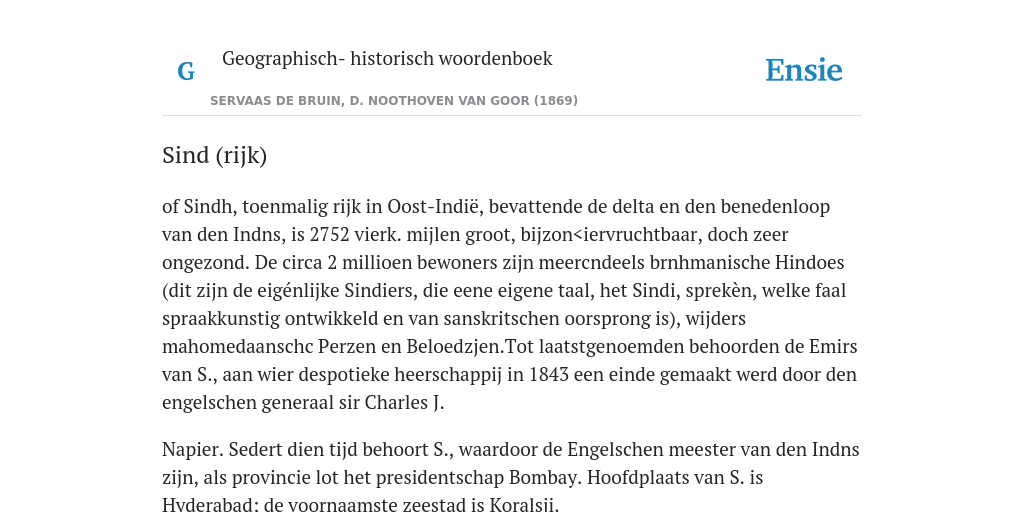 G Geographisch- historisch woordenboek

Ensie

SERVAAS DE BRUIN, D. NOOTHOVEN VAN GOOR (1869)

Sind (rijk)

of Sindh, toenmalig rijk in Oost-Indië, bevattende de delta en den benedenloop van den Indns, is 2752 vierk. mijlen groot, bijzon<iervruchtbaar, doch zeer ongezond. De circa 2 millioen bewoners zijn meercndeels brnhmanische Hindoes (dit zijn de eigénlijke Sindiers, die eene eigene taal, het Sindi, sprekèn, welke faal spraakkunstig ontwikkeld en van sanskritschen oorsprong is), wijders mahomedaanschc Perzen en Beloedzjen.Tot laatstgenoemden behoorden de Emirs van S., aan wier despotieke heerschappij in 1843 een einde gemaakt werd door den engelschen generaal sir Charles J.

Napier. Sedert dien tijd behoort S., waardoor de Engelschen meester van den Indns zijn, als provincie lot het presidentschap Bombay. Hoofdplaats van S. is Hyderabad; de voornaamste zeestad is Koralsji.